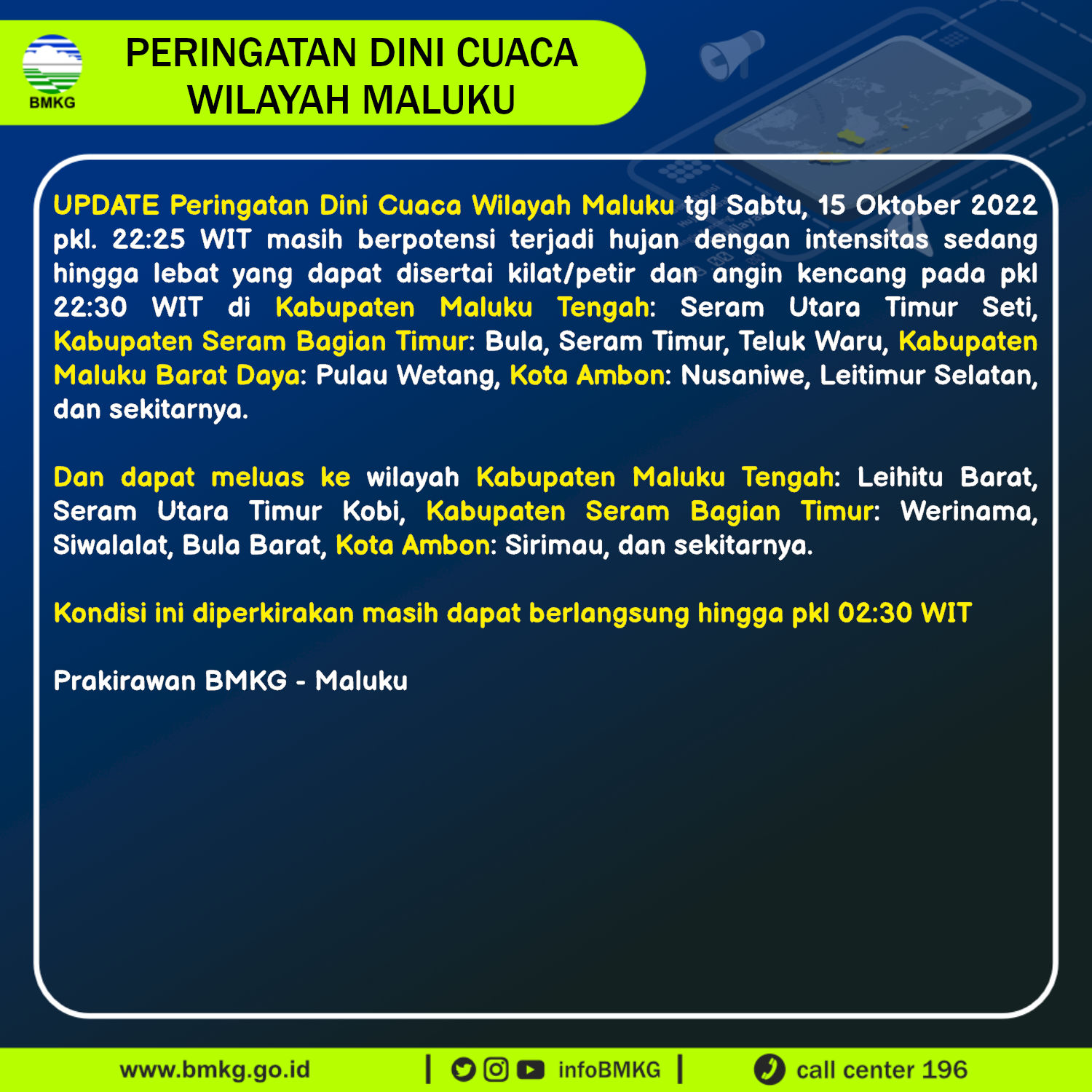 BMKG

PERINGATAN DINI CUACA WILAYAH MALUKU

UPDATE Peringatan Dini Cuaca Wilayah Maluku tgl Sabtu, 15 Oktober 2022 pkl. 22:25 WIT masih berpotensi terjadi hujan dengan intensitas sedang hingga lebat yang dapat disertai kilat/petir dan angin kencang pada pkl 22:30 WIT di Kabupaten Maluku Tengah: Seram Utara Timur Seti, Kabupaten Seram Bagian Timur: Bula, Seram Timur, Teluk Waru, Kabupaten Maluku Barat Daya: Pulau Wetang, Kota Ambon: Nusaniwe, Leitimur Selatan, dan sekitarnya.

Dan dapat meluas ke wilayah Kabupaten Maluku Tengah: Leihitu Barat, Seram Utara Timur Kobi, Kabupaten Seram Bagian Timur: Werinama, Siwalalat, Bula Barat, Kota Ambon: Sirimau, dan sekitarnya.

Kondisi ini diperkirakan masih dapat berlangsung hingga pkl 02:30 WIT

Prakirawan BMKG - Maluku

www.bmkg.go.id | infoBMKG | call center 196